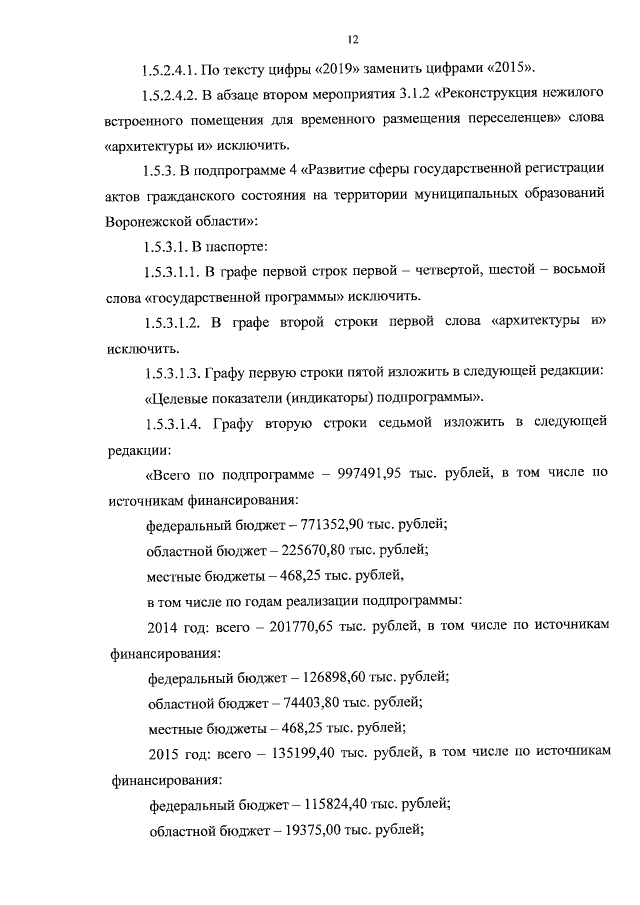 12

1.5.2.4.1. По тексту цифры «2019» заменить цифрами «2015».

1.5.2.4.2. В абзаце втором мероприятия 3.1.2 «Реконструкция нежилого встроенного помещения для временного размещения переселенцев» слова «архитектуры и» исключить.

1.5.3. В подпрограмме 4 «Развитие сферы государственной регистрации актов гражданского состояния на территории муниципальных образований Воронежской области»:

1.5.3.1. В паспорте:

1.5.3.1.1. В графе первой строк первой – четвертой, шестой – восьмой слова «государственной программы» исключить.

1.5.3.1.2. В графе второй строки первой слова «архитектуры и» исключить.

1.5.3.1.3. Графу первую строки пятой изложить в следующей редакции:

«Целевые показатели (индикаторы) подпрограммы».

1.5.3.1.4. Графу вторую строки седьмой изложить в следующей редакции:

«Всего по подпрограмме – 997491,95 тыс. рублей, в том числе по источникам финансирования:

федеральный бюджет – 771352,90 тыс. рублей;

областной бюджет – 225670,80 тыс. рублей;

местные бюджеты – 468,25 тыс. рублей,

в том числе по годам реализации подпрограммы:

2014 год: всего – 201770,65 тыс. рублей, в том числе по источникам финансирования:

федеральный бюджет – 126898,60 тыс. рублей;

областной бюджет – 74403,80 тыс. рублей;

местные бюджеты – 468,25 тыс. рублей;

2015 год: всего – 135199,40 тыс. рублей, в том числе по источникам финансирования:

федеральный бюджет – 115824,40 тыс. рублей;

областной бюджет – 19375,00 тыс. рублей;